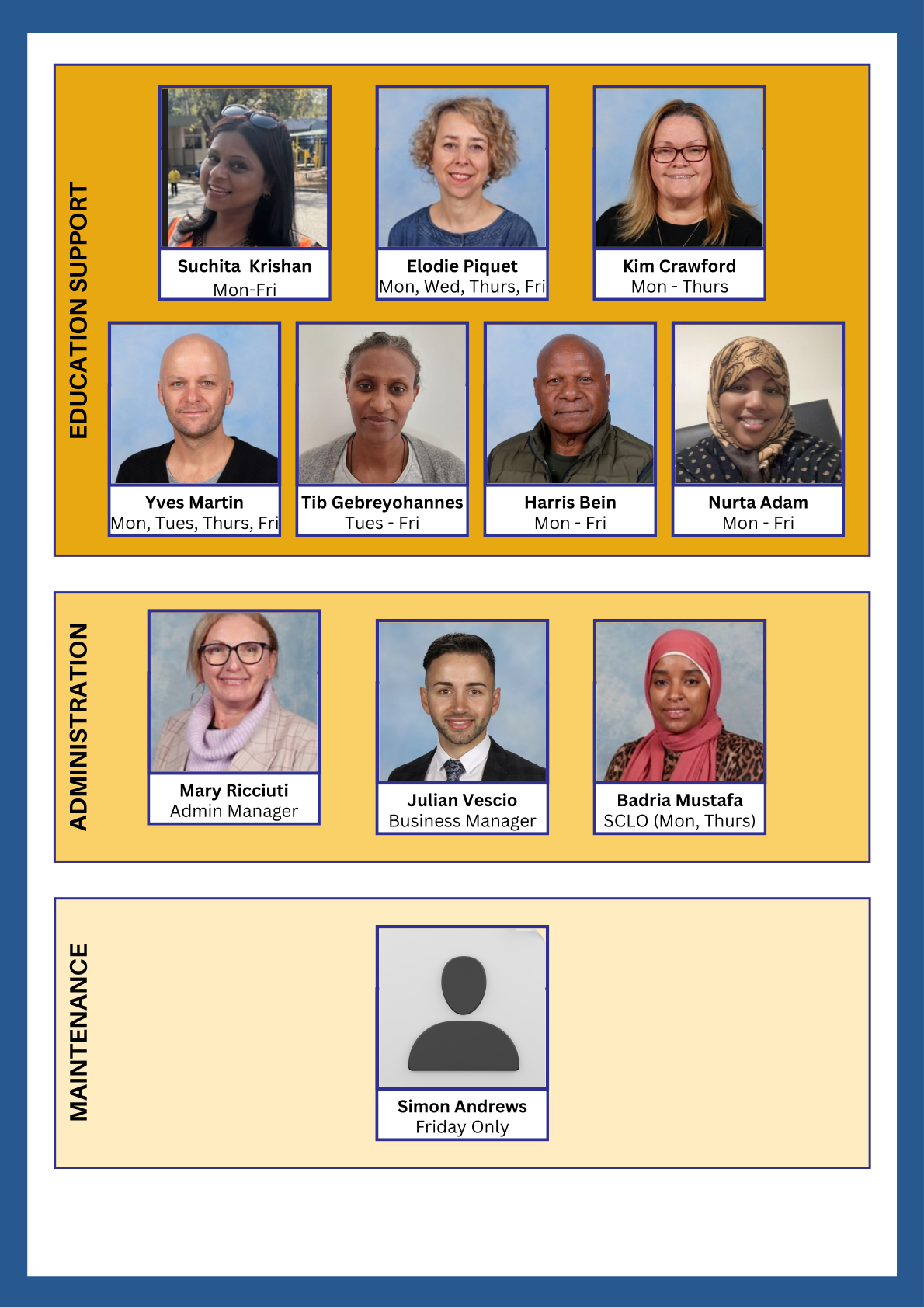 EDUCATION SUPPORT

Suchita Krishan
Mon-Fri

Elodie Piquet
Mon, Wed, Thurs, Fri

Kim Crawford
Mon - Thurs

Yves Martin
Mon, Tues, Thurs, Fri

Tib Gebreyohannes
Tues - Fri

Harris Bein
Mon - Fri

Nurta Adam
Mon - Fri

ADMINISTRATION

Mary Ricciuti
Admin Manager

Julian Vescio
Business Manager

Badria Mustafa
SCLO (Mon, Thurs)

MAINTENANCE

Simon Andrews
Friday Only